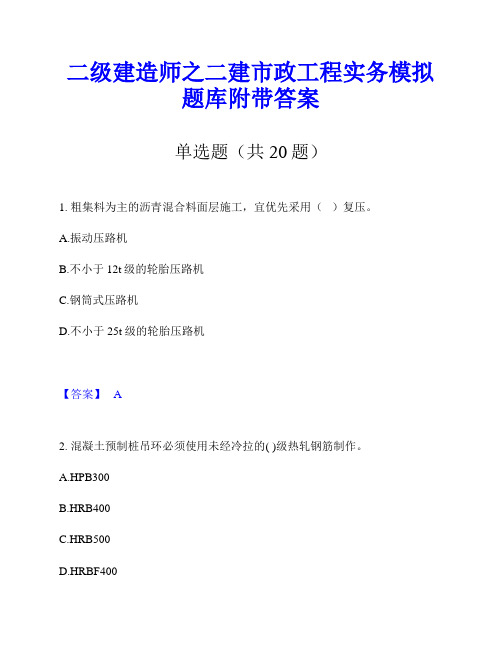 二级建造师之二建市政工程实务模拟题库附带答案

单选题（共 20 题）

1. 粗集料为主的沥青混合料面层施工，宜优先采用（ ）复压。

A.振动压路机

B.不小于 12t 级的轮胎压路机

C.钢筒式压路机

D.不小于 25t 级的轮胎压路机

【答案】 A

2. 混凝土预制桩吊环必须使用未经冷拉的( )级热轧钢筋制作。

A.HPB300

B.HRB400

C.HRB500

D.HRBF400